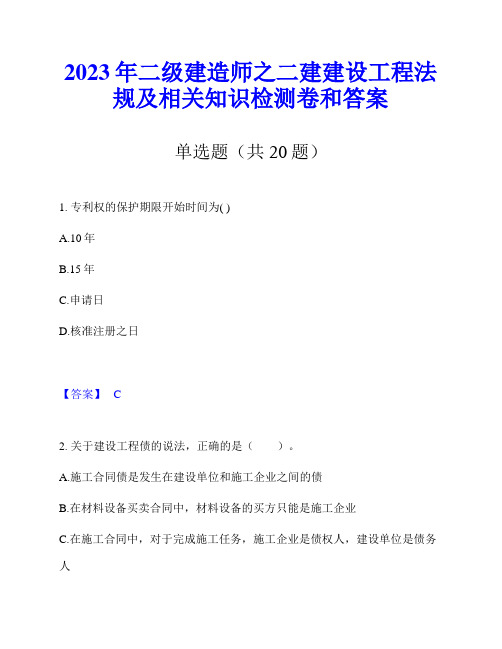 2023年二级建造师之二建建设工程法规及相关知识检测卷和答案

单选题（共20题）

1. 专利权的保护期限开始时间为( )

A.10年

B.15年

C.申请日

D.核准注册之日

【答案】 C

2. 关于建设工程债的说法，正确的是（　　）。

A.施工合同债是发生在建设单位和施工企业之间的债

B.在材料设备买卖合同中，材料设备的买方只能是施工企业

C.在施工合同中，对于完成施工任务，施工企业是债权人，建设单位是债务人